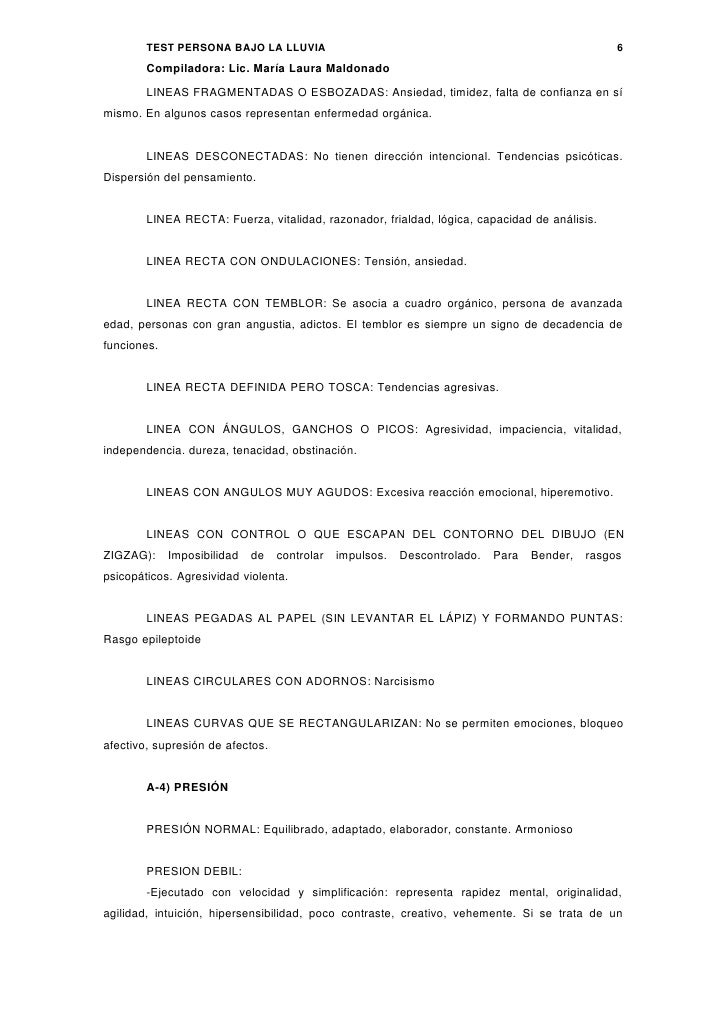 TEST PERSONA BAJO LA LLUVIA 6

Compiladora: Lic. María Laura Maldonado

LINEAS FRAGMENTADAS O ESBOZADAS: Ansiedad, timidez, falta de confianza en sí mismo. En algunos casos representan enfermedad orgánica.

LINEAS DESCONECTADAS: No tienen dirección intencional. Tendencias psicóticas. Dispersión del pensamiento.

LINEA RECTA: Fuerza, vitalidad, razonador, frialdad, lógica, capacidad de análisis.

LINEA RECTA CON ONDULACIONES: Tensión, ansiedad.

LINEA RECTA CON TEMBLOR: Se asocia a cuadro orgánico, persona de avanzada edad, personas con gran angustia, adictos. El temblor es siempre un signo de decadencia de funciones.

LINEA RECTA DEFINIDA PERO TOSCA: Tendencias agresivas.

LINEA CON ÁNGULOS, GANCHOS O PICOS: Agresividad, impaciencia, vitalidad, independencia. dureza, tenacidad, obstinación.

LINEAS CON ANGULOS MUY AGUDOS: Excesiva reacción emocional, hiperemotivo.

LINEAS CON CONTROL O QUE ESCAPAN DEL CONTORNO DEL DIBUJO (EN ZIGZAG): Imposibilidad de controlar impulsos. Descontrolado. Para Bender, rasgos psicopáticos. Agresividad violenta.

LINEAS PEGADAS AL PAPEL (SIN LEVANTAR EL LÁPIZ) Y FORMANDO PUNTAS: Rasgo epileptoide

LINEAS CIRCULARES CON ADORNOS: Narcisismo

LINEAS CURVAS QUE SE RECTANGULARIZAN: No se permiten emociones, bloqueo afectivo, supresión de afectos.

A-4) PRESIÓN

PRESIÓN NORMAL: Equilibrado, adaptado, elaborador, constante. Armonioso

PRESION DEBIL:
-Ejecutado con velocidad y simplificación: representa rapidez mental, originalidad, agilidad, intuición, hipersensibilidad, poco contraste, creativo, vehemente. Si se trata de un